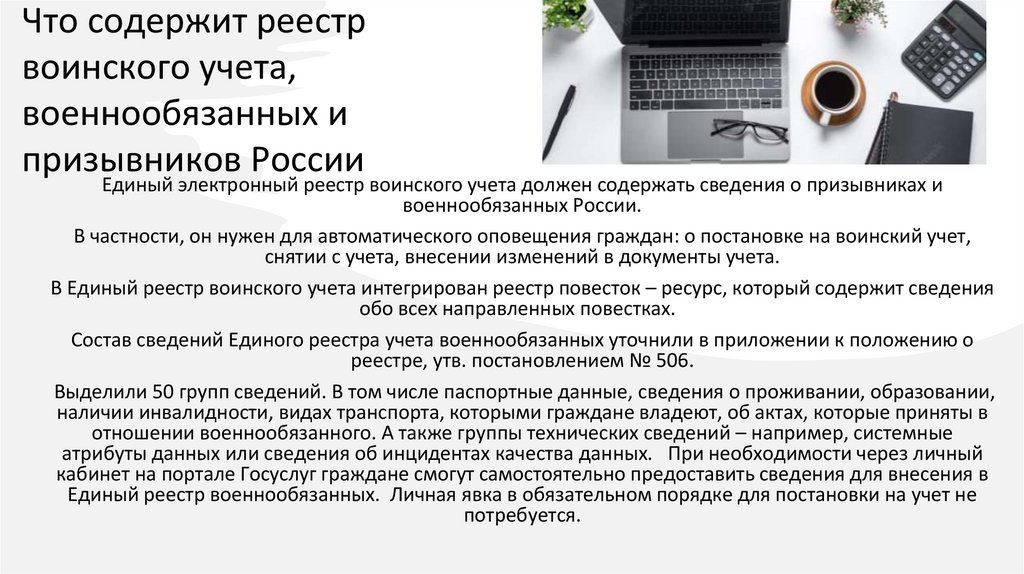 Что содержит реестр воинского учета, военнообязанных и призывников России

Единый электронный реестр воинского учета должен содержать сведения о призывниках и военнообязанных России.

В частности, он нужен для автоматического оповещения граждан: о постановке на воинский учет, снятии с учета, внесении изменений в документы учета.

В Единый реестр воинского учета интегрирован реестр повесток – ресурс, который содержит сведения обо всех направленных повестках.

Состав сведений Единого реестра учета военнообязанных уточнили в приложении к положению о реестре, утв. постановлением № 506.

Выделили 50 групп сведений. В том числе паспортные данные, сведения о проживании, образовании, наличии инвалидности, видах транспорта, которыми граждане владеют, об актах, которые приняты в отношении военнообязанного. А также группы технических сведений – например, системные атрибуты данных или сведения об инцидентах качества данных. При необходимости через личный кабинет на портале Госуслуг граждане смогут самостоятельно предоставить сведения для внесения в Единый реестр военнообязанных. Личная явка в обязательном порядке для постановки на учет не потребуется.